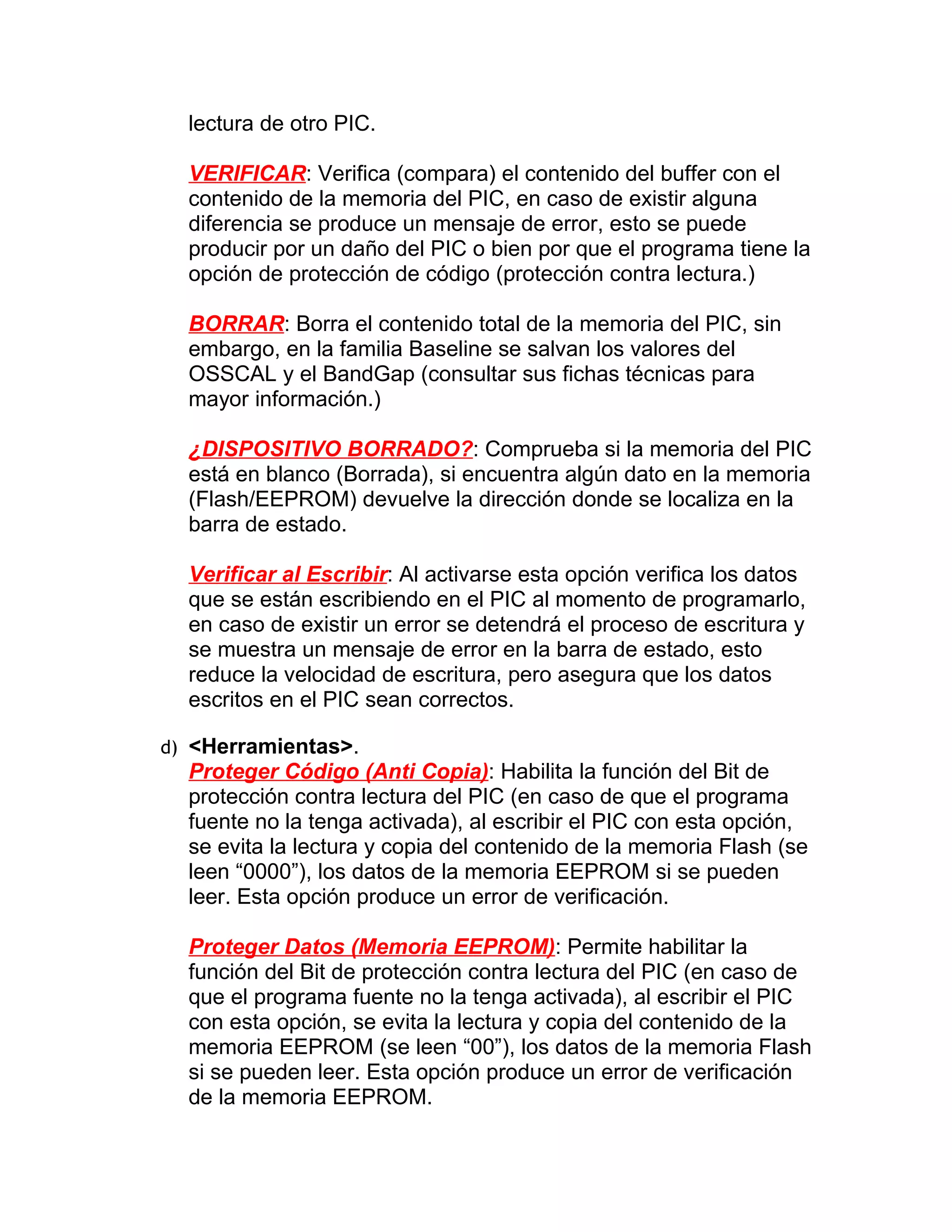 lectura de otro PIC.

VERIFICAR: Verifica (compara) el contenido del buffer con el contenido de la memoria del PIC, en caso de existir alguna diferencia se produce un mensaje de error, esto se puede producir por un daño del PIC o bien por que el programa tiene la opción de protección de código (protección contra lectura.)

BORRAR: Borra el contenido total de la memoria del PIC, sin embargo, en la familia Baseline se salvan los valores del OSSCAL y el BandGap (consultar sus fichas técnicas para mayor información.)

¿DISPOSITIVO BORRADO?: Comprueba si la memoria del PIC está en blanco (Borrada), si encuentra algún dato en la memoria (Flash/EEPROM) devuelve la dirección donde se localiza en la barra de estado.

Verificar al Escribir: Al activarse esta opción verifica los datos que se están escribiendo en el PIC al momento de programarlo, en caso de existir un error se detendrá el proceso de escritura y se muestra un mensaje de error en la barra de estado, esto reduce la velocidad de escritura, pero asegura que los datos escritos en el PIC sean correctos.

d) <Herramientas>.
Proteger Código (Anti Copia): Habilita la función del Bit de protección contra lectura del PIC (en caso de que el programa fuente no la tenga activada), al escribir el PIC con esta opción, se evita la lectura y copia del contenido de la memoria Flash (se leen “0000”), los datos de la memoria EEPROM si se pueden leer. Esta opción produce un error de verificación.

Proteger Datos (Memoria EEPROM): Permite habilitar la función del Bit de protección contra lectura del PIC (en caso de que el programa fuente no la tenga activada), al escribir el PIC con esta opción, se evita la lectura y copia del contenido de la memoria EEPROM (se leen “00”), los datos de la memoria Flash si se pueden leer. Esta opción produce un error de verificación de la memoria EEPROM.